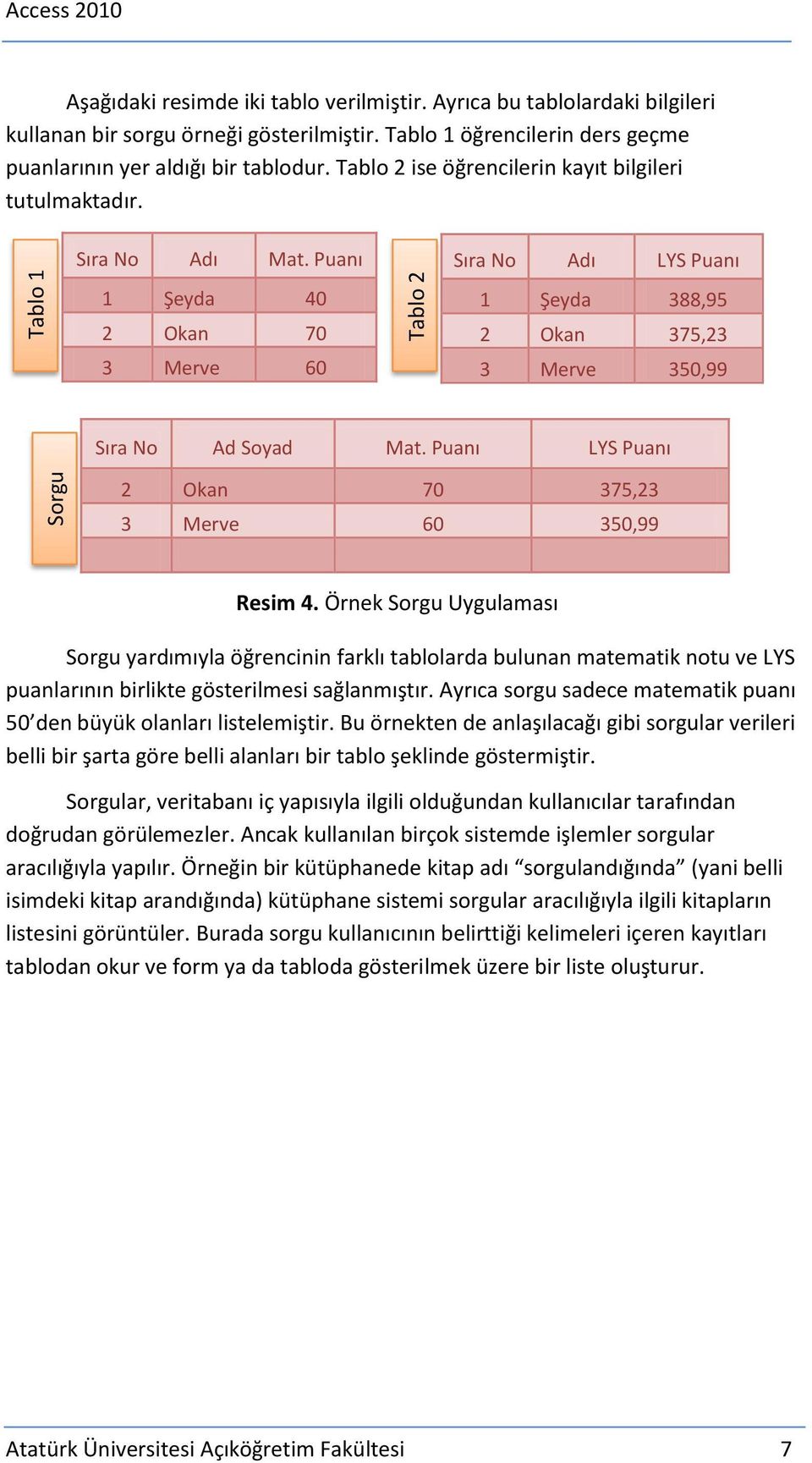 Access 2010

Aşağıdaki resimde iki tablo verilmiştir. Ayrıca bu tablolardaki bilgileri kullanan bir sorgu örneği gösterilmiştir. Tablo 1 öğrencilerin ders geçme puanlarının yer aldığı bir tablodur. Tablo 2 ise öğrencilerin kayıt bilgileri tutulmaktadır.

Tablo 1

| Sıra No | Adı | Mat. Puanı |
|---|---|---|
| 1 | Şeyda | 40 |
| 2 | Okan | 70 |
| 3 | Merve | 60 |

Tablo 2

| Sıra No | Adı | LYS Puanı |
|---|---|---|
| 1 | Şeyda | 388,95 |
| 2 | Okan | 375,23 |
| 3 | Merve | 350,99 |

Sorgu

| Sıra No | Ad Soyad | Mat. Puanı | LYS Puanı |
|---|---|---|---|
| 2 | Okan | 70 | 375,23 |
| 3 | Merve | 60 | 350,99 |
| | | | |

Resim 4. Örnek Sorgu Uygulaması

Sorgu yardımıyla öğrencinin farklı tablolarda bulunan matematik notu ve LYS puanlarının birlikte gösterilmesi sağlanmıştır. Ayrıca sorgu sadece matematik puanı 50'den büyük olanları listelemiştir. Bu örnekten de anlaşılacağı gibi sorgular verileri belli bir şarta göre belli alanları bir tablo şeklinde göstermiştir.

Sorgular, veritabanı iç yapısıyla ilgili olduğundan kullanıcılar tarafından doğrudan görülemezler. Ancak kullanılan birçok sistemde işlemler sorgular aracılığıyla yapılır. Örneğin bir kütüphanede kitap adı "sorgulandığında" (yani belli isimdeki kitap arandığında) kütüphane sistemi sorgular aracılığıyla ilgili kitapların listesini görüntüler. Burada sorgu kullanıcının belirttiği kelimeleri içeren kayıtları tablodan okur ve form ya da tabloda gösterilmek üzere bir liste oluşturur.

Atatürk Üniversitesi Açıköğretim Fakültesi 7